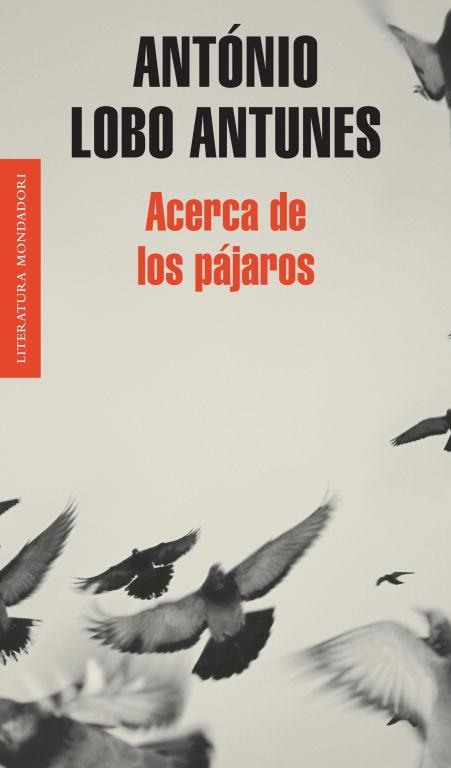 ANTÓNIO
LOBO ANTUNES

LITERATURA MONDADORI

Acerca de
los pájaros